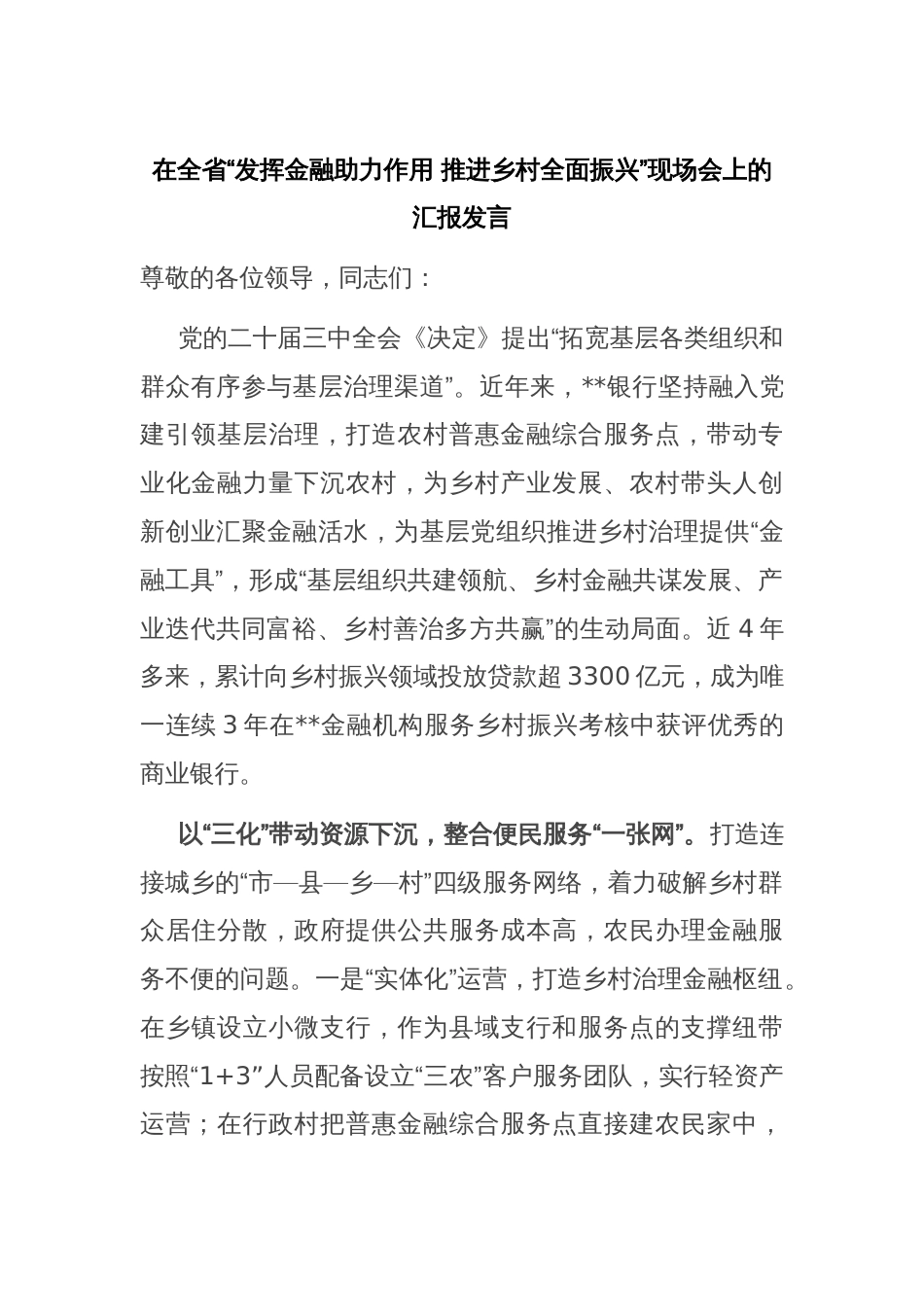 在全省“发挥金融助力作用 推进乡村全面振兴”现场会上的汇报发言

尊敬的各位领导，同志们：

党的二十届三中全会《决定》提出“拓宽基层各类组织和群众有序参与基层治理渠道”。近年来，**银行坚持融入党建引领基层治理，打造农村普惠金融综合服务点，带动专业化金融力量下沉农村，为乡村产业发展、农村带头人创新创业汇聚金融活水，为基层党组织推进乡村治理提供“金融工具”，形成“基层组织共建领航、乡村金融共谋发展、产业迭代共同富裕、乡村善治多方共赢”的生动局面。近 4 年多来，累计向乡村振兴领域投放贷款超 3300 亿元，成为唯一连续 3 年在**金融机构服务乡村振兴考核中获评优秀的商业银行。

以“三化”带动资源下沉，整合便民服务“一张网”。打造连接城乡的“市—县—乡—村”四级服务网络，着力破解乡村群众居住分散，政府提供公共服务成本高，农民办理金融服务不便的问题。一是“实体化”运营，打造乡村治理金融枢纽。在乡镇设立小微支行，作为县域支行和服务点的支撑纽带按照“1+3”人员配备设立“三农”客户服务团队，实行轻资产运营；在行政村把普惠金融综合服务点直接建农民家中，